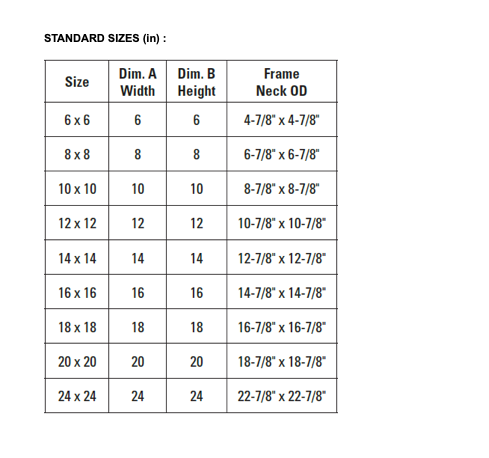 STANDARD SIZES (in) :

| Size | Dim. A Width | Dim. B Height | Frame Neck OD |
|---|---|---|---|
| 6 x 6 | 6 | 6 | 4-7/8" x 4-7/8" |
| 8 x 8 | 8 | 8 | 6-7/8" x 6-7/8" |
| 10 x 10 | 10 | 10 | 8-7/8" x 8-7/8" |
| 12 x 12 | 12 | 12 | 10-7/8" x 10-7/8" |
| 14 x 14 | 14 | 14 | 12-7/8" x 12-7/8" |
| 16 x 16 | 16 | 16 | 14-7/8" x 14-7/8" |
| 18 x 18 | 18 | 18 | 16-7/8" x 16-7/8" |
| 20 x 20 | 20 | 20 | 18-7/8" x 18-7/8" |
| 24 x 24 | 24 | 24 | 22-7/8" x 22-7/8" |